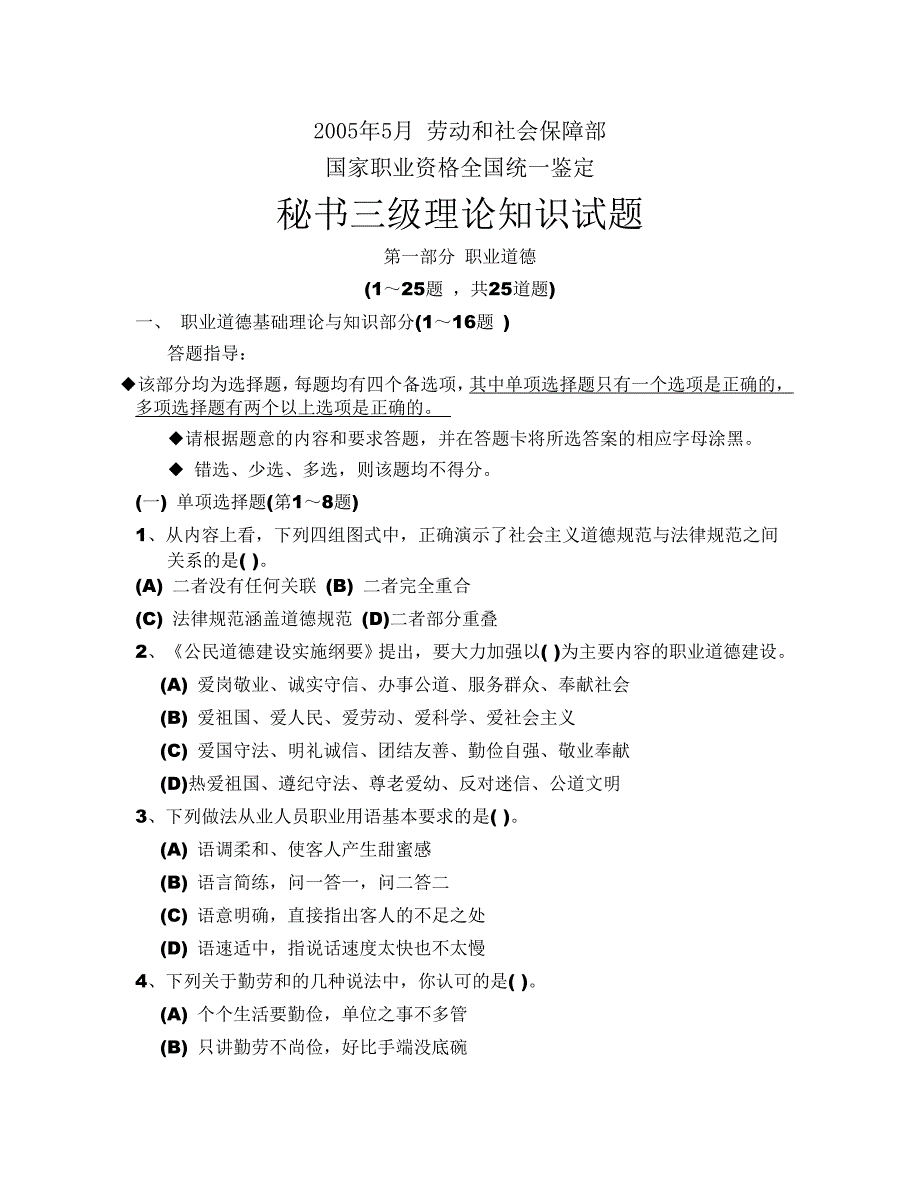 2005年5月 劳动和社会保障部
国家职业资格全国统一鉴定

秘书三级理论知识试题

第一部分 职业道德

(1～25题 ，共25道题)

一、 职业道德基础理论与知识部分(1～16题 )

答题指导：

◆该部分均为选择题，每题均有四个备选项，其中单项选择题只有一个选项是正确的，多项选择题有两个以上选项是正确的。

◆请根据题意的内容和要求答题，并在答题卡将所选答案的相应字母涂黑。

◆ 错选、少选、多选，则该题均不得分。

(一) 单项选择题(第1～8题)

1、从内容上看，下列四组图式中，正确演示了社会主义道德规范与法律规范之间关系的是( )。

(A) 二者没有任何关联 (B) 二者完全重合

(C) 法律规范涵盖道德规范 (D)二者部分重叠

2、《公民道德建设实施纲要》提出，要大力加强以( )为主要内容的职业道德建设。

(A) 爱岗敬业、诚实守信、办事公道、服务群众、奉献社会

(B) 爱祖国、爱人民、爱劳动、爱科学、爱社会主义

(C) 爱国守法、明礼诚信、团结友善、勤俭自强、敬业奉献

(D)热爱祖国、遵纪守法、尊老爱幼、反对迷信、公道文明

3、下列做法从业人员职业用语基本要求的是( )。

(A) 语调柔和、使客人产生甜蜜感

(B) 语言简练，问一答一，问二答二

(C) 语意明确，直接指出客人的不足之处

(D) 语速适中，指说话速度太快也不太慢

4、下列关于勤劳和的几种说法中，你认可的是( )。

(A) 个个生活要勤俭，单位之事不多管

(B) 只讲勤劳不尚俭，好比手端没底碗